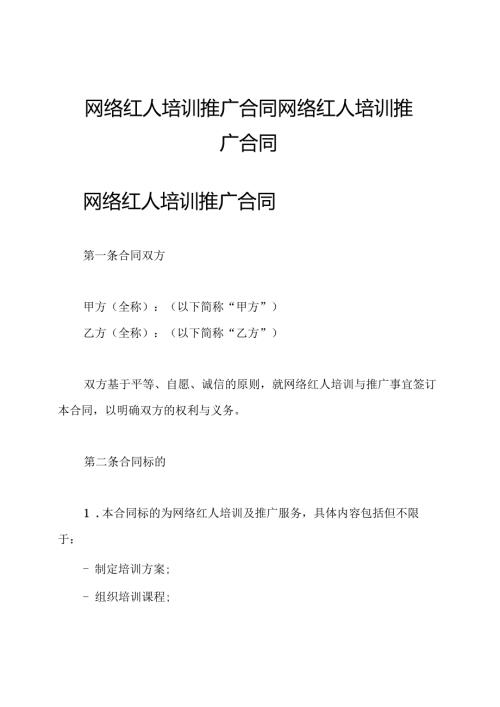 网络红人培训推广合同网络红人培训推广合同

网络红人培训推广合同

第一条合同双方

甲方（全称）：（以下简称“甲方”）

乙方（全称）：（以下简称“乙方”）

双方基于平等、自愿、诚信的原则，就网络红人培训与推广事宜签订本合同，以明确双方的权利与义务。

第二条合同标的

1．本合同标的为网络红人培训及推广服务，具体内容包括但不限于：

- 制定培训方案；

- 组织培训课程；